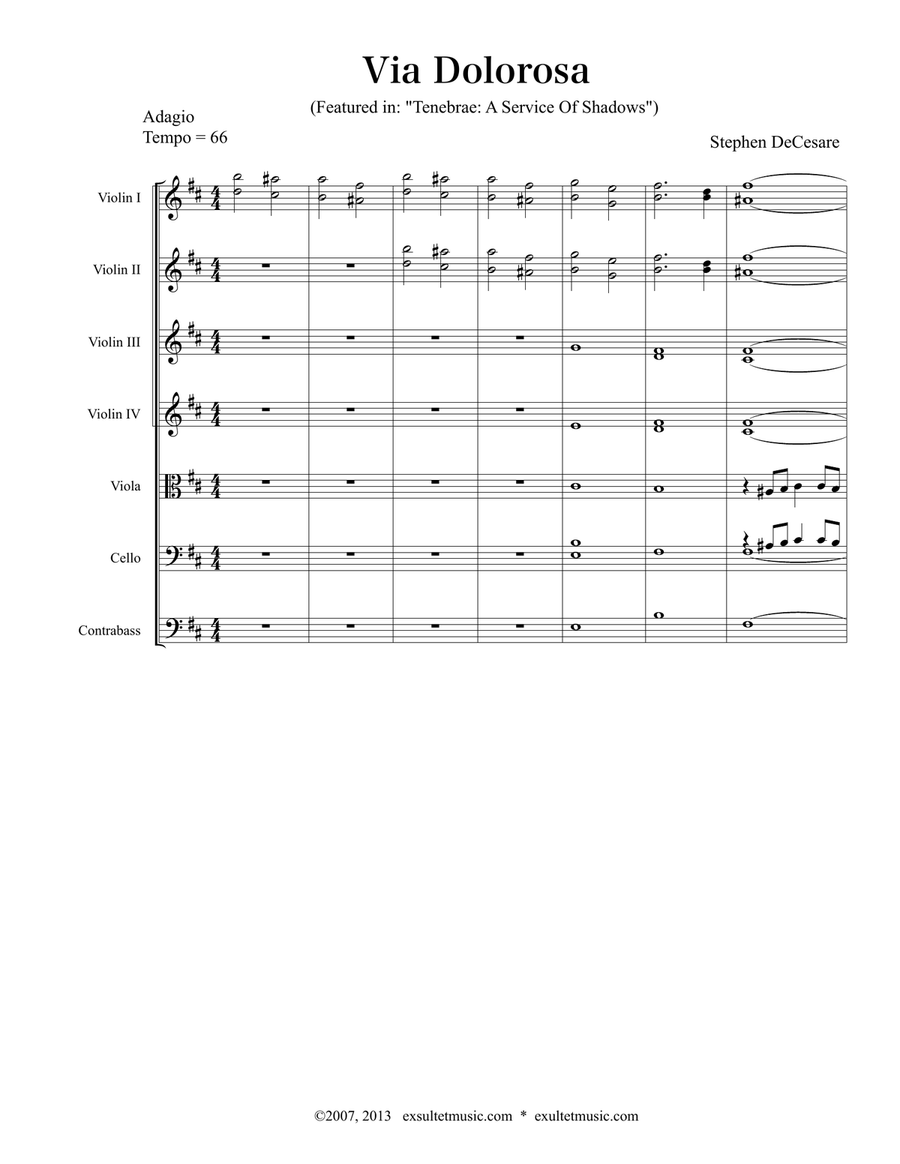 Via Dolorosa

(Featured in: "Tenebrae: A Service Of Shadows")

Adagio
Tempo = 66

Stephen DeCesare

Violin I

Violin II

Violin III

Violin IV

Viola

Cello

Contrabass

©2007, 2013 exsultetmusic.com * exultetmusic.com